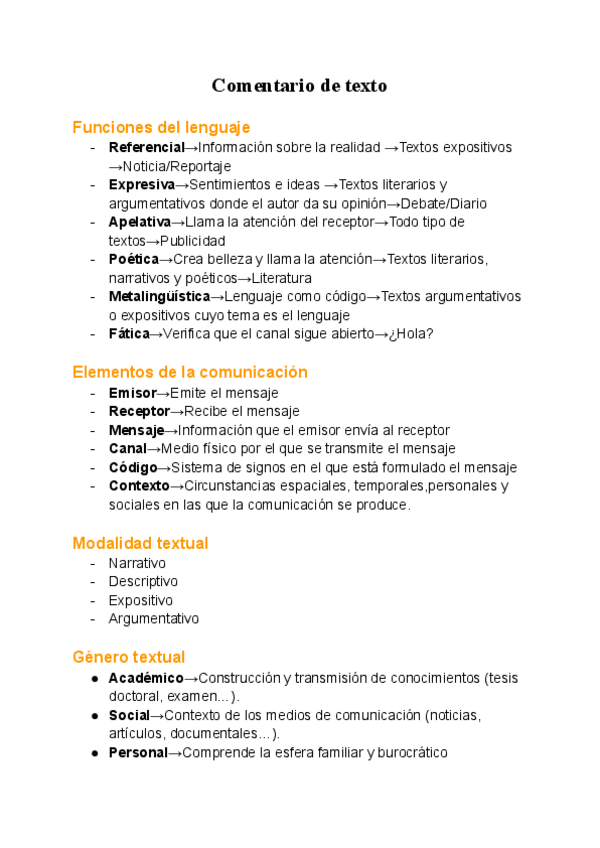 Comentario de texto

Funciones del lenguaje
- Referencial→Información sobre la realidad →Textos expositivos →Noticia/Reportaje
- Expresiva→Sentimientos e ideas →Textos literarios y argumentativos donde el autor da su opinión→Debate/Diario
- Apelativa→Llama la atención del receptor→Todo tipo de textos→Publicidad
- Poética→Crea belleza y llama la atención→Textos literarios, narrativos y poéticos→Literatura
- Metalingüística→Lenguaje como código→Textos argumentativos o expositivos cuyo tema es el lenguaje
- Fática→Verifica que el canal sigue abierto→¿Hola?

Elementos de la comunicación
- Emisor→Emite el mensaje
- Receptor→Recibe el mensaje
- Mensaje→Información que el emisor envía al receptor
- Canal→Medio físico por el que se transmite el mensaje
- Código→Sistema de signos en el que está formulado el mensaje
- Contexto→Circunstancias espaciales, temporales,personales y sociales en las que la comunicación se produce.

Modalidad textual
- Narrativo
- Descriptivo
- Expositivo
- Argumentativo

Género textual
● Académico→Construcción y transmisión de conocimientos (tesis doctoral, examen...).
● Social→Contexto de los medios de comunicación (noticias, artículos, documentales...).
● Personal→Comprende la esfera familiar y burocrático